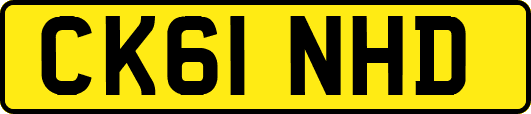 CK61 NHD